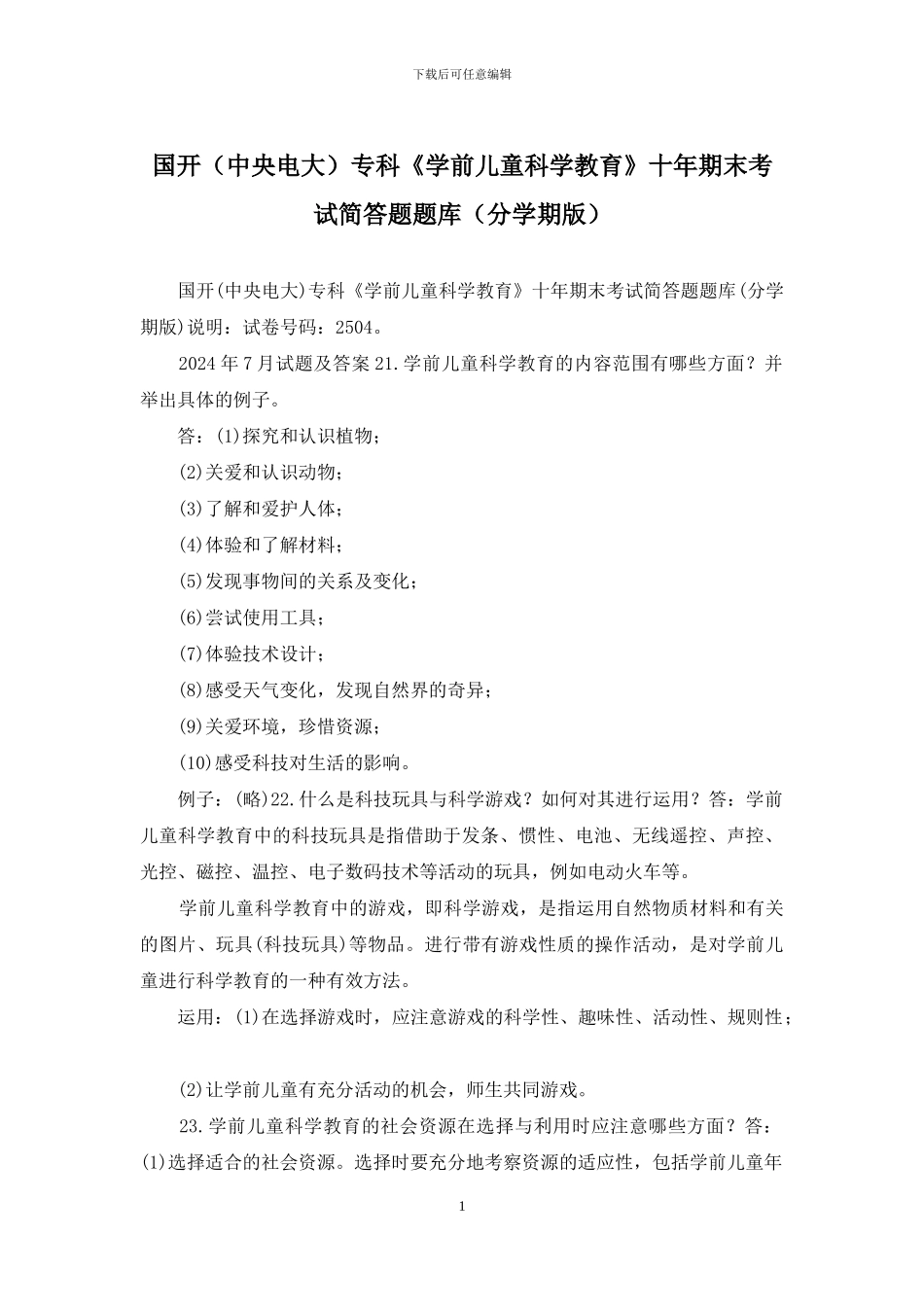 下载后可任意编辑

国开（中央电大）专科《学前儿童科学教育》十年期末考试简答题题库（分学期版）

国开(中央电大)专科《学前儿童科学教育》十年期末考试简答题题库(分学期版)说明：试卷号码：2504。

2024 年 7 月试题及答案 21.学前儿童科学教育的内容范围有哪些方面？并举出具体的例子。

答：(1)探究和认识植物；

(2)关爱和认识动物；

(3)了解和爱护人体；

(4)体验和了解材料；

(5)发现事物间的关系及变化；

(6)尝试使用工具；

(7)体验技术设计；

(8)感受天气变化，发现自然界的奇异；

(9)关爱环境，珍惜资源；

(10)感受科技对生活的影响。

例子：(略)22.什么是科技玩具与科学游戏？如何对其进行运用？答：学前儿童科学教育中的科技玩具是指借助于发条、惯性、电池、无线遥控、声控、光控、磁控、温控、电子数码技术等活动的玩具，例如电动火车等。

学前儿童科学教育中的游戏，即科学游戏，是指运用自然物质材料和有关的图片、玩具(科技玩具)等物品。进行带有游戏性质的操作活动，是对学前儿童进行科学教育的一种有效方法。

运用：(1)在选择游戏时，应注意游戏的科学性、趣味性、活动性、规则性；

(2)让学前儿童有充分活动的机会，师生共同游戏。

23.学前儿童科学教育的社会资源在选择与利用时应注意哪些方面？答：(1)选择适合的社会资源。选择时要充分地考察资源的适应性，包括学前儿童年

1